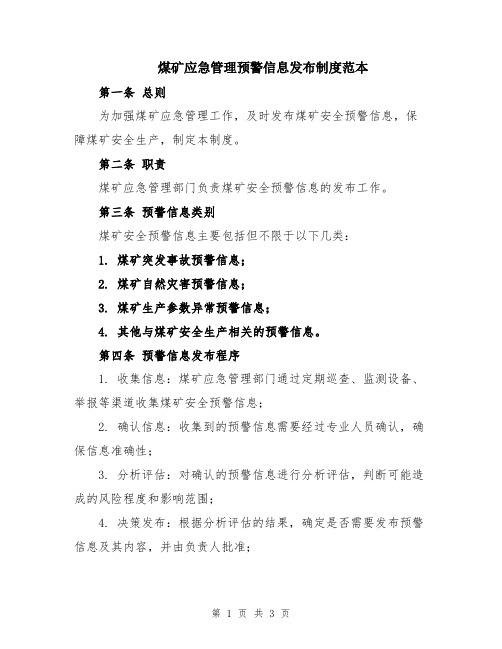 煤矿应急管理预警信息发布制度范本

第一条 总则

为加强煤矿应急管理工作，及时发布煤矿安全预警信息，保障煤矿安全生产，制定本制度。

第二条 职责

煤矿应急管理部门负责煤矿安全预警信息的发布工作。

第三条 预警信息类别

煤矿安全预警信息主要包括但不限于以下几类：

1. 煤矿突发事故预警信息；

2. 煤矿自然灾害预警信息；

3. 煤矿生产参数异常预警信息；

4. 其他与煤矿安全生产相关的预警信息。

第四条 预警信息发布程序

1. 收集信息：煤矿应急管理部门通过定期巡查、监测设备、举报等渠道收集煤矿安全预警信息；

2. 确认信息：收集到的预警信息需要经过专业人员确认，确保信息准确性；

3. 分析评估：对确认的预警信息进行分析评估，判断可能造成的风险程度和影响范围；

4. 决策发布：根据分析评估的结果，确定是否需要发布预警信息及其内容，并由负责人批准；

第 1 页 共 3 页